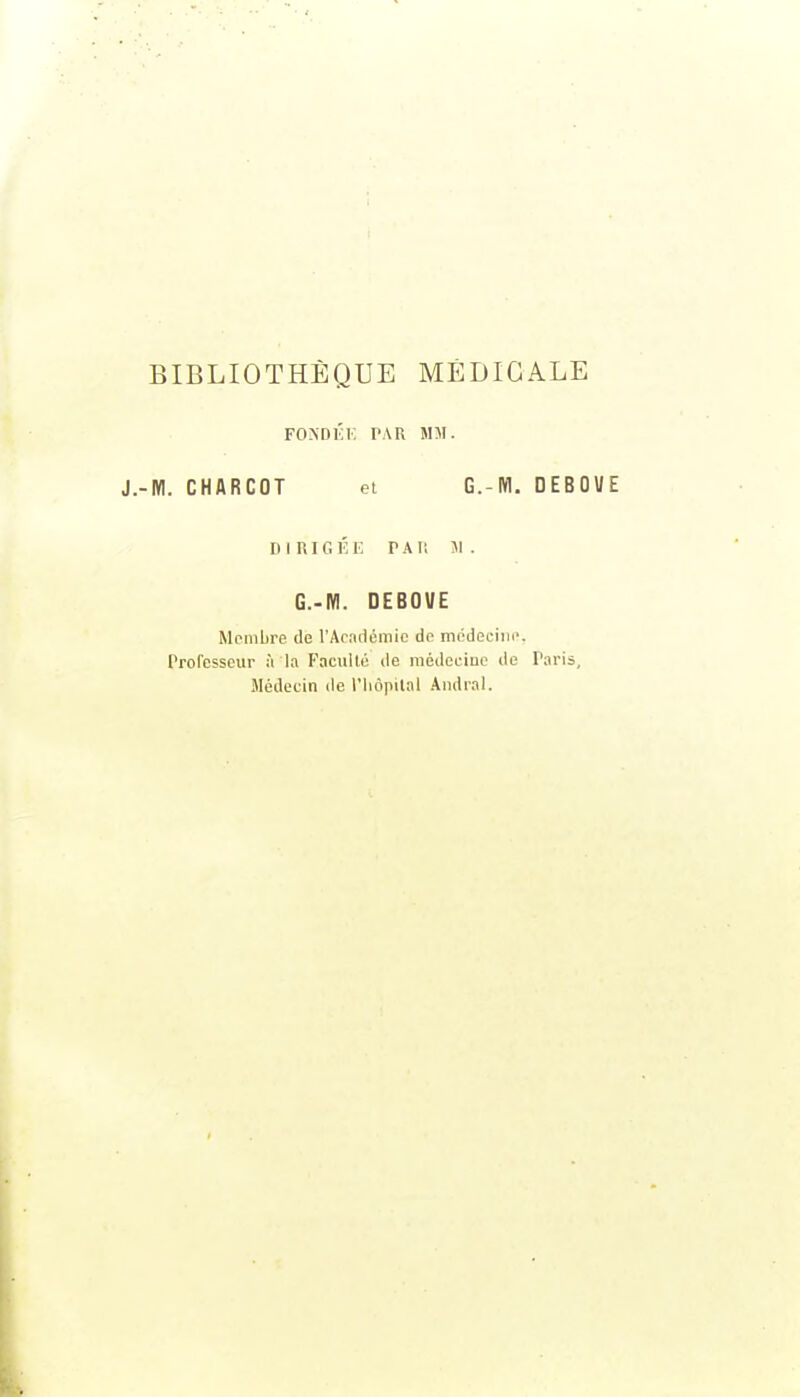 BIBLIOTHÈQUE MÉDICALE

FONDÉE PAR MM.

J.-M. CHARCOT et G.-M. DEBOVE

DIRIGÉE PAR M.

G.-M. DEBOVE

Membre de l'Académie de médecine, Professeur à la Faculté de médecine de Paris, Médecin de l'hôpital Andral.